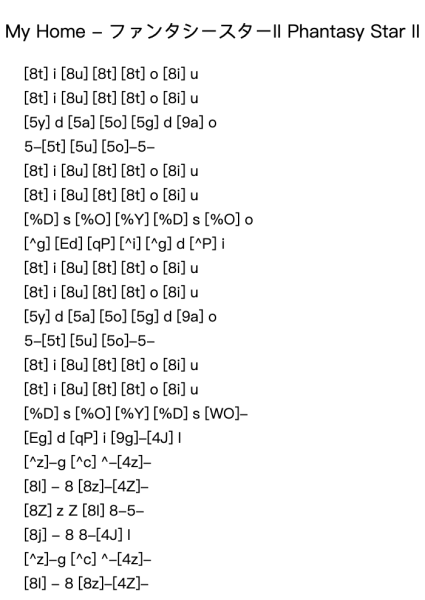 My Home – ファンタシースターII Phantasy Star II

[8t] i [8u] [8t] [8t] o [8i] u
[8t] i [8u] [8t] [8t] o [8i] u
[5y] d [5a] [5o] [5g] d [9a] o
5–[5t] [5u] [5o]–5–
[8t] i [8u] [8t] [8t] o [8i] u
[8t] i [8u] [8t] [8t] o [8i] u
[%D] s [%O] [%Y] [%D] s [%O] o
[^g] [Ed] [qP] [^i] [^g] d [^P] i
[8t] i [8u] [8t] [8t] o [8i] u
[8t] i [8u] [8t] [8t] o [8i] u
[5y] d [5a] [5o] [5g] d [9a] o
5–[5t] [5u] [5o]–5–
[8t] i [8u] [8t] [8t] o [8i] u
[8t] i [8u] [8t] [8t] o [8i] u
[%D] s [%O] [%Y] [%D] s [WO]–
[Eg] d [qP] i [9g]–[4J] l
[^z]–g [^c] ^–[4z]–
[8l] – 8 [8z]–[4Z]–
[8Z] z Z [8l] 8–5–
[8j] – 8 8–[4J] l
[^z]–g [^c] ^–[4z]–
[8l] – 8 [8z]–[4Z]–